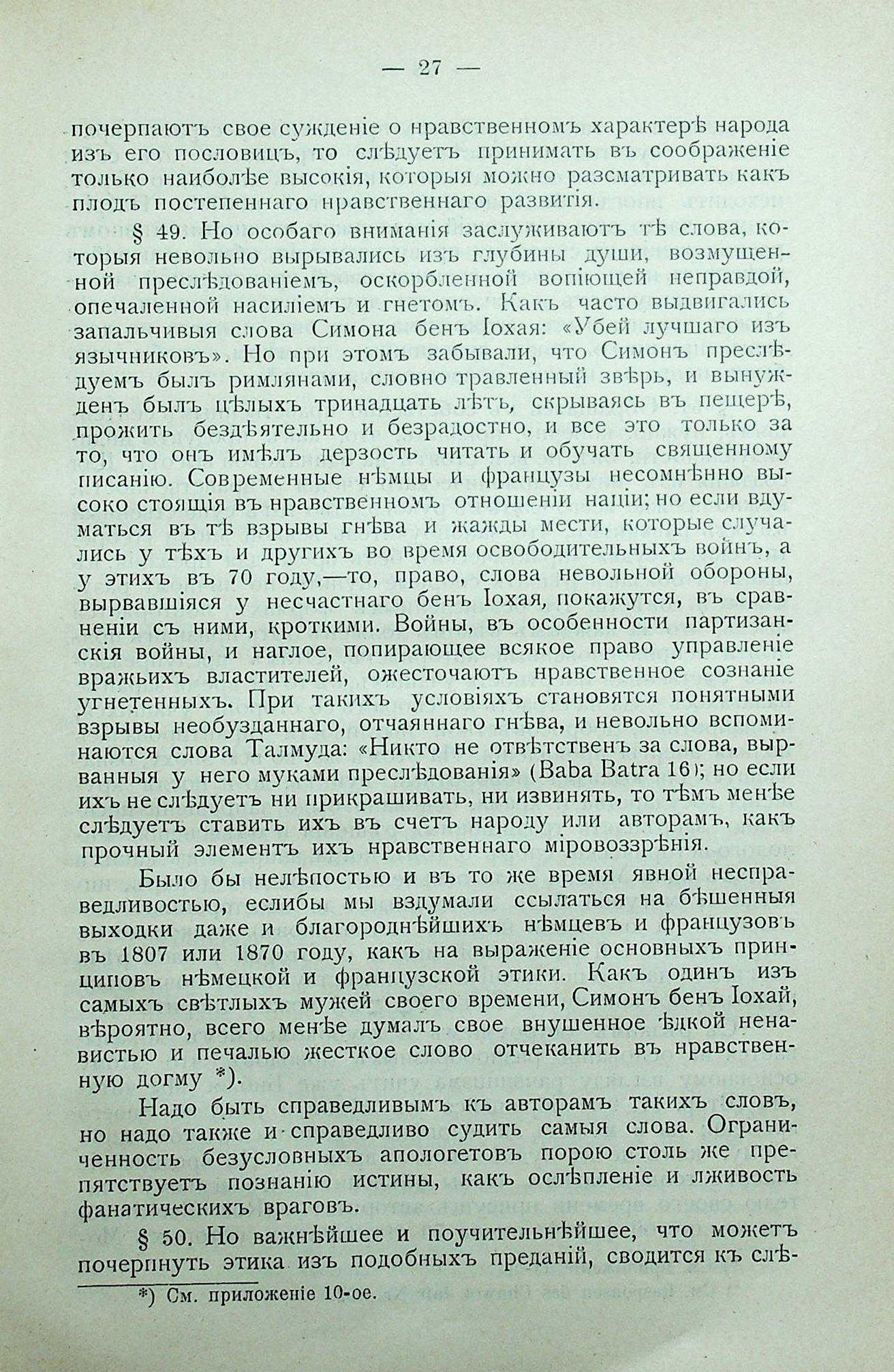 — 27 —

почерпаютъ свое сужденіе о нравственномъ характерѣ народа изъ его пословицъ, то слѣдуетъ принимать въ соображеніе только наиболѣе высокія, которыя можно разсматривать какъ плодъ постепеннаго нравственнаго развитія.

§ 49. Но особаго вниманія заслуживаютъ тѣ слова, которыя невольно вырывались изъ глубины души, возмущенной преслѣдованіемъ, оскорбленной вопіющей неправдой, опечаленной насиліемъ и гнетомъ. Какъ часто выдвигались запальчивыя слова Симона бенъ Іохая: «Убей лучшаго изъ язычниковъ». Но при этомъ забывали, что Симонъ преслѣдуемъ былъ римлянами, словно травленный звѣрь, и вынужденъ былъ цѣлыхъ тринадцать лѣтъ, скрываясь въ пещерѣ, прожить бездѣятельно и безрадостно, и все это только за то, что онъ имѣлъ дерзость читать и обучать священному писанію. Современные нѣмцы и французы несомнѣнно высоко стоящія въ нравственномъ отношеніи націи; но если вдуматься въ тѣ взрывы гнѣва и жажды мести, которые случались у тѣхъ и другихъ во время освободительныхъ войнъ, а у этихъ въ 70 году,—то, право, слова невольной обороны, вырвавшіяся у несчастнаго бенъ Іохая, покажутся, въ сравненіи съ ними, кроткими. Войны, въ особенности партизанскія войны, и наглое, попирающее всякое право управленіе вражьихъ властителей, ожесточаютъ нравственное сознаніе угнетенныхъ. При такихъ условіяхъ становятся понятными взрывы необузданнаго, отчаяннаго гнѣва, и невольно вспоминаются слова Талмуда: «Никто не отвѣтственъ за слова, вырванныя у него муками преслѣдованія» (Baba Batra 16); но если ихъ не слѣдуетъ ни прикрашивать, ни извинять, то тѣмъ менѣе слѣдуетъ ставить ихъ въ счетъ народу или авторамъ, какъ прочный элементъ ихъ нравственнаго міровоззрѣнія.

Было бы нелѣпостью и въ то же время явной несправедливостью, еслибы мы вздумали ссылаться на бѣшенныя выходки даже и благороднѣйшихъ нѣмцевъ и французовъ въ 1807 или 1870 году, какъ на выраженіе основныхъ принциповъ нѣмецкой и французской этики. Какъ одинъ изъ самыхъ свѣтлыхъ мужей своего времени, Симонъ бенъ Іохай, вѣроятно, всего менѣе думалъ свое внушенное ѣдкой ненавистью и печалью жесткое слово отчеканить въ нравственную догму *).

Надо быть справедливымъ къ авторамъ такихъ словъ, но надо также и справедливо судить самыя слова. Ограниченность безусловныхъ апологетовъ порою столь же препятствуетъ познанію истины, какъ ослѣпленіе и лживость фанатическихъ враговъ.

§ 50. Но важнѣйшее и поучительнѣйшее, что можетъ почерпнуть этика изъ подобныхъ преданій, сводится къ слѣ-

*) См. приложеніе 10-ое.